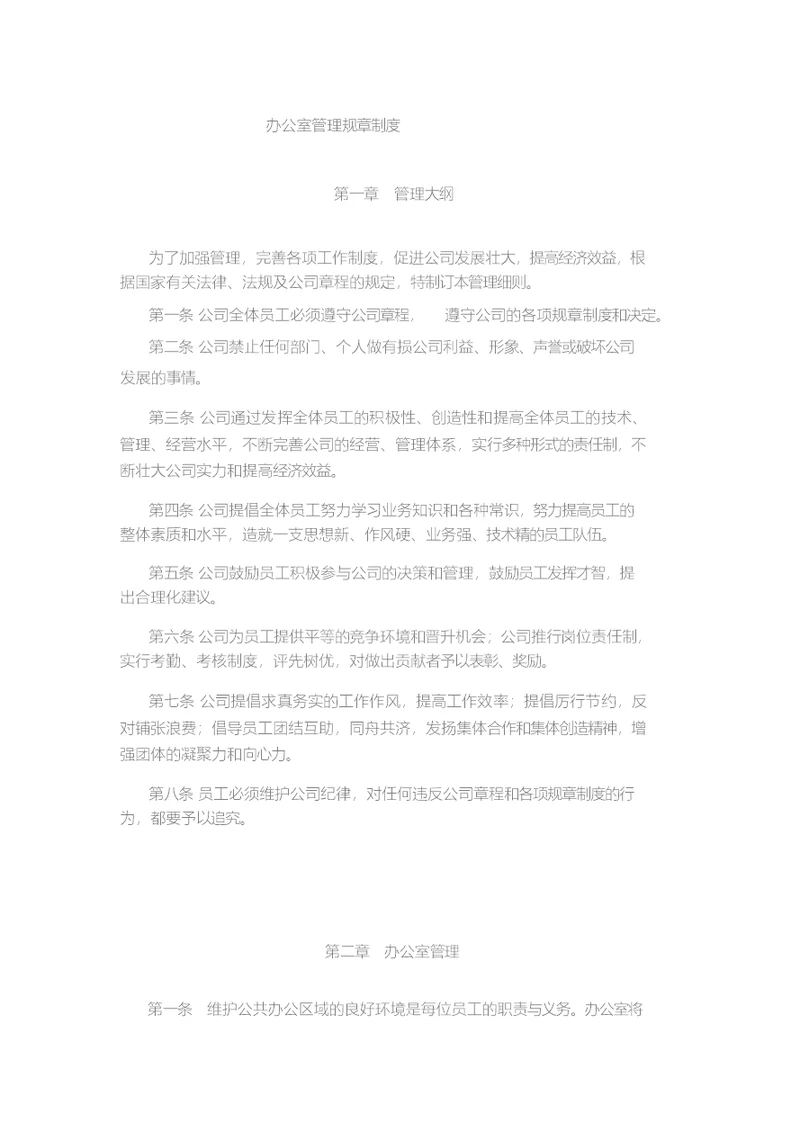 办公室管理规章制度

第一章　管理大纲

为了加强管理，完善各项工作制度，促进公司发展壮大，提高经济效益，根据国家有关法律、法规及公司章程的规定，特制订本管理细则。

第一条 公司全体员工必须遵守公司章程，　遵守公司的各项规章制度和决定。

第二条 公司禁止任何部门、个人做有损公司利益、形象、声誉或破坏公司发展的事情。

第三条 公司通过发挥全体员工的积极性、创造性和提高全体员工的技术、管理、经营水平，不断完善公司的经营、管理体系，实行多种形式的责任制，不断壮大公司实力和提高经济效益。

第四条 公司提倡全体员工努力学习业务知识和各种常识，努力提高员工的整体素质和水平，造就一支思想新、作风硬、业务强、技术精的员工队伍。

第五条 公司鼓励员工积极参与公司的决策和管理，鼓励员工发挥才智，提出合理化建议。

第六条 公司为员工提供平等的竞争环境和晋升机会；公司推行岗位责任制，实行考勤、考核制度，评先树优，对做出贡献者予以表彰、奖励。

第七条 公司提倡求真务实的工作作风，提高工作效率；提倡厉行节约，反对铺张浪费；倡导员工团结互助，同舟共济，发扬集体合作和集体创造精神，增强团体的凝聚力和向心力。

第八条 员工必须维护公司纪律，对任何违反公司章程和各项规章制度的行为，都要予以追究。

第二章　办公室管理

第一条　维护公共办公区域的良好环境是每位员工的职责与义务。办公室将